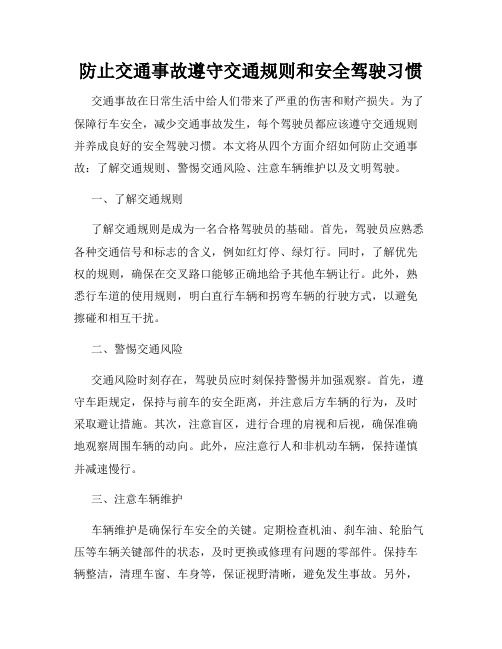 防止交通事故遵守交通规则和安全驾驶习惯

交通事故在日常生活中给人们带来了严重的伤害和财产损失。为了保障行车安全，减少交通事故发生，每个驾驶员都应该遵守交通规则并养成良好的安全驾驶习惯。本文将从四个方面介绍如何防止交通事故：了解交通规则、警惕交通风险、注意车辆维护以及文明驾驶。

一、了解交通规则

了解交通规则是成为一名合格驾驶员的基础。首先，驾驶员应熟悉各种交通信号和标志的含义，例如红灯停、绿灯行。同时，了解优先权的规则，确保在交叉路口能够正确地给予其他车辆让行。此外，熟悉行车道的使用规则，明白直行车辆和拐弯车辆的行驶方式，以避免擦碰和相互干扰。

二、警惕交通风险

交通风险时刻存在，驾驶员应时刻保持警惕并加强观察。首先，遵守车距规定，保持与前车的安全距离，并注意后方车辆的行为，及时采取避让措施。其次，注意盲区，进行合理的肩视和后视，确保准确地观察周围车辆的动向。此外，应注意行人和非机动车辆，保持谨慎并减速慢行。

三、注意车辆维护

车辆维护是确保行车安全的关键。定期检查机油、刹车油、轮胎气压等车辆关键部件的状态，及时更换或修理有问题的零部件。保持车辆整洁，清理车窗、车身等，保证视野清晰，避免发生事故。另外，